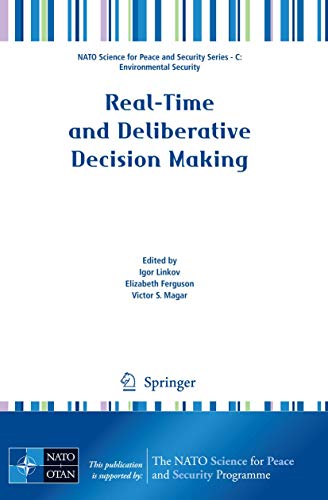 NATO Science for Peace and Security Series - C: Environmental Security

Real-Time and Deliberative Decision Making

Edited by
Igor Linkov
Elizabeth Ferguson
Victor S. Magar

Springer

NATO
OTAN

This publication is supported by:

The NATO Science for Peace and Security Programme